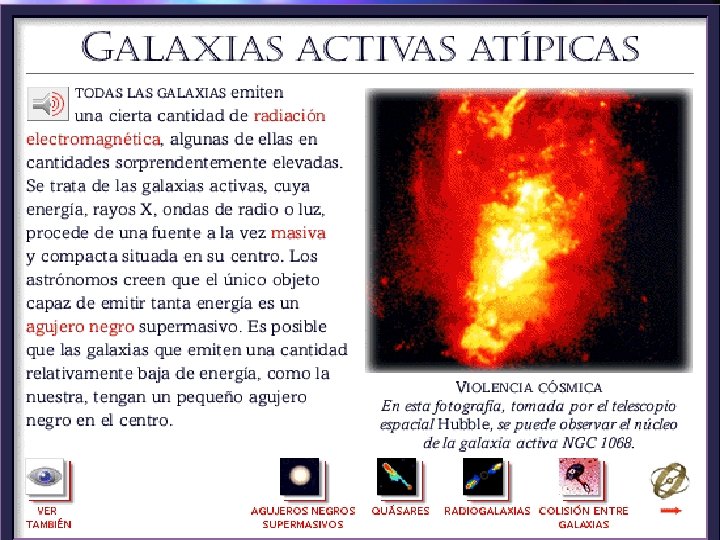 GALAXIAS ACTIVAS ATÍPICAS

TODAS LAS GALAXIAS emiten una cierta cantidad de radiación electromagnética, algunas de ellas en cantidades sorprendentemente elevadas. Se trata de las galaxias activas, cuya energía, rayos X, ondas de radio o luz, procede de una fuente a la vez masiva y compacta situada en su centro. Los astrónomos creen que el único objeto capaz de emitir tanta energía es un agujero negro supermasivo. Es posible que las galaxias que emiten una cantidad relativamente baja de energía, como la nuestra, tengan un pequeño agujero negro en el centro.

VIOLENCIA CÓSMICA
En esta fotografía, tomada por el telescopio espacial Hubble, se puede observar el núcleo de la galaxia activa NGC 1068.

VER TAMBIÉN

AGUJEROS NEGROS SUPERMASIVOS

QUÁSARES

RADIOGALAXIAS

COLISIÓN ENTRE GALAXIAS